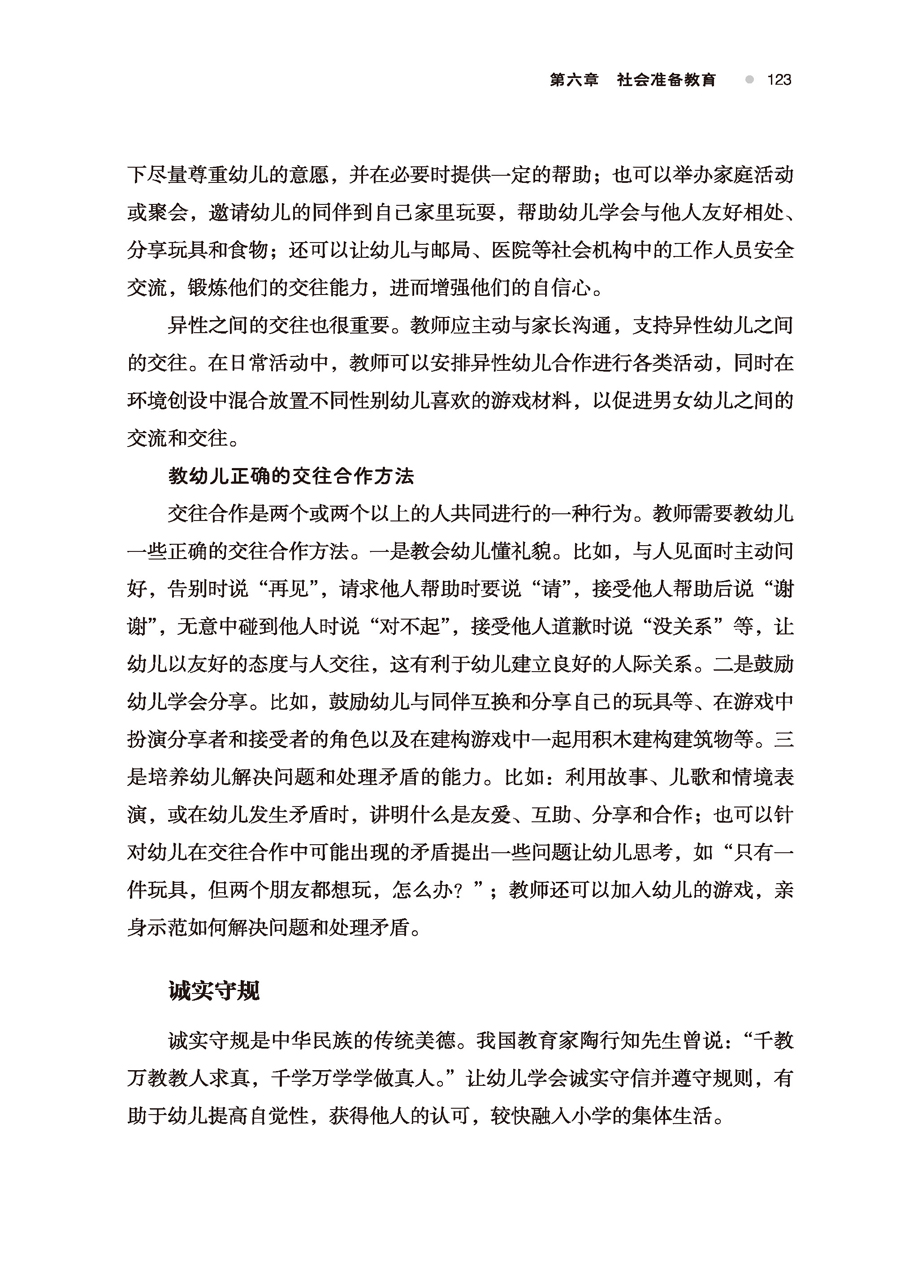 第六章　社会准备教育　123

下尽量尊重幼儿的意愿，并在必要时提供一定的帮助；也可以举办家庭活动或聚会，邀请幼儿的同伴到自己家里玩耍，帮助幼儿学会与他人友好相处、分享玩具和食物；还可以让幼儿与邮局、医院等社会机构中的工作人员安全交流，锻炼他们的交往能力，进而增强他们的自信心。

异性之间的交往也很重要。教师应主动与家长沟通，支持异性幼儿之间的交往。在日常活动中，教师可以安排异性幼儿合作进行各类活动，同时在环境创设中混合放置不同性别幼儿喜欢的游戏材料，以促进男女幼儿之间的交流和交往。

教幼儿正确的交往合作方法

交往合作是两个或两个以上的人共同进行的一种行为。教师需要教幼儿一些正确的交往合作方法。一是教会幼儿懂礼貌。比如，与人见面时主动问好，告别时说“再见”，请求他人帮助时要说“请”，接受他人帮助后说“谢谢”，无意中碰到他人时说“对不起”，接受他人道歉时说“没关系”等，让幼儿以友好的态度与人交往，这有利于幼儿建立良好的人际关系。二是鼓励幼儿学会分享。比如，鼓励幼儿与同伴互换和分享自己的玩具等、在游戏中扮演分享者和接受者的角色以及在建构游戏中一起用积木建构建筑物等。三是培养幼儿解决问题和处理矛盾的能力。比如：利用故事、儿歌和情境表演，或在幼儿发生矛盾时，讲明什么是友爱、互助、分享和合作；也可以针对幼儿在交往合作中可能出现的矛盾提出一些问题让幼儿思考，如“只有一件玩具，但两个朋友都想玩，怎么办？”；教师还可以加入幼儿的游戏，亲身示范如何解决问题和处理矛盾。

诚实守规

诚实守规是中华民族的传统美德。我国教育家陶行知先生曾说：“千教万教教人求真，千学万学学做真人。”让幼儿学会诚实守信并遵守规则，有助于幼儿提高自觉性，获得他人的认可，较快融入小学的集体生活。